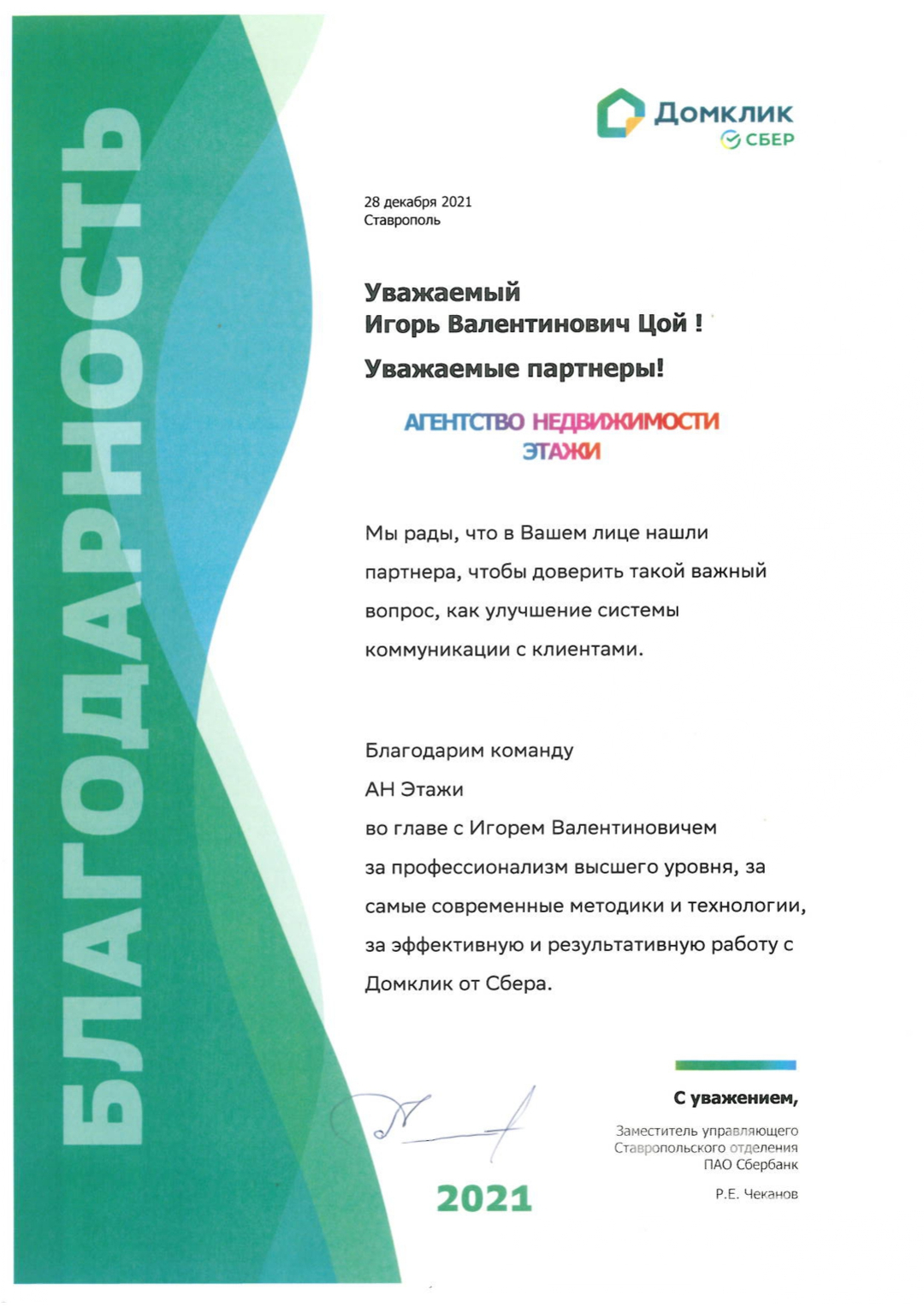 БЛАГОДАРНОСТЬ

Домклик
СБЕР

28 декабря 2021
Ставрополь

Уважаемый
Игорь Валентинович Цой !

Уважаемые партнеры!

АГЕНТСТВО НЕДВИЖИМОСТИ
ЭТАЖИ

Мы рады, что в Вашем лице нашли партнера, чтобы доверить такой важный вопрос, как улучшение системы коммуникации с клиентами.

Благодарим команду
АН Этажи
во главе с Игорем Валентиновичем
за профессионализм высшего уровня, за самые современные методики и технологии, за эффективную и результативную работу с Домклик от Сбера.

С уважением,

Заместитель управляющего
Ставропольского отделения
ПАО Сбербанк

Р.Е. Чеканов

2021